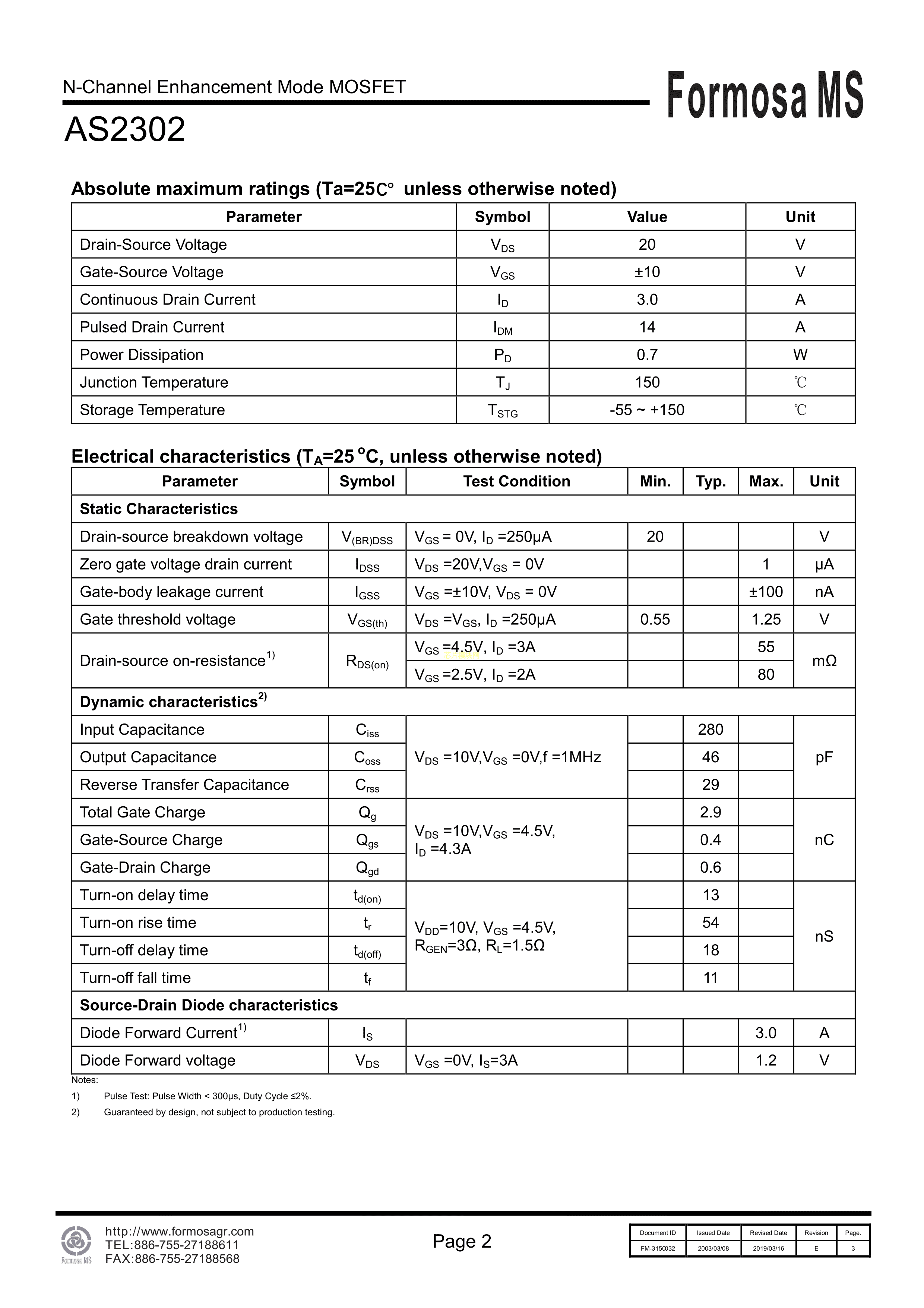 N-Channel Enhancement Mode MOSFET

Formosa MS

AS2302

Absolute maximum ratings (Ta=25C° unless otherwise noted)

| Parameter | Symbol | Value | Unit |
|---|---|---|---|
| Drain-Source Voltage | $V_{DS}$ | 20 | V |
| Gate-Source Voltage | $V_{GS}$ | ±10 | V |
| Continuous Drain Current | $I_D$ | 3.0 | A |
| Pulsed Drain Current | $I_{DM}$ | 14 | A |
| Power Dissipation | $P_D$ | 0.7 | W |
| Junction Temperature | $T_J$ | 150 | ℃ |
| Storage Temperature | $T_{STG}$ | -55 ~ +150 | ℃ |

Electrical characteristics ($T_A$=25 °C, unless otherwise noted)

| Parameter | Symbol | Test Condition | Min. | Typ. | Max. | Unit |
|---|---|---|---|---|---|---|
| Static Characteristics | | | | | | |
| Drain-source breakdown voltage | $V_{(BR)DSS}$ | $V_{GS}$ = 0V, $I_D$ =250μA | 20 | | | V |
| Zero gate voltage drain current | $I_{DSS}$ | $V_{DS}$ =20V,$V_{GS}$ = 0V | | | 1 | μA |
| Gate-body leakage current | $I_{GSS}$ | $V_{GS}$ =±10V, $V_{DS}$ = 0V | | | ±100 | nA |
| Gate threshold voltage | $V_{GS(th)}$ | $V_{DS}$ =$V_{GS}$, $I_D$ =250μA | 0.55 | | 1.25 | V |
| Drain-source on-resistance$^{1)}$ | $R_{DS(on)}$ | $V_{GS}$ =4.5V, $I_D$ =3A | | | 55 | mΩ |
| | | $V_{GS}$ =2.5V, $I_D$ =2A | | | 80 | |
| Dynamic characteristics$^{2)}$ | | | | | | |
| Input Capacitance | $C_{iss}$ | $V_{DS}$ =10V,$V_{GS}$ =0V,f =1MHz | | 280 | | pF |
| Output Capacitance | $C_{oss}$ | | | 46 | | |
| Reverse Transfer Capacitance | $C_{rss}$ | | | 29 | | |
| Total Gate Charge | $Q_g$ | $V_{DS}$ =10V,$V_{GS}$ =4.5V, $I_D$ =4.3A | | 2.9 | | nC |
| Gate-Source Charge | $Q_{gs}$ | | | 0.4 | | |
| Gate-Drain Charge | $Q_{gd}$ | | | 0.6 | | |
| Turn-on delay time | $t_{d(on)}$ | $V_{DD}$=10V, $V_{GS}$ =4.5V, $R_{GEN}$=3Ω, $R_L$=1.5Ω | | 13 | | nS |
| Turn-on rise time | $t_r$ | | | 54 | | |
| Turn-off delay time | $t_{d(off)}$ | | | 18 | | |
| Turn-off fall time | $t_f$ | | | 11 | | |
| Source-Drain Diode characteristics | | | | | | |
| Diode Forward Current$^{1)}$ | $I_S$ | | | | 3.0 | A |
| Diode Forward voltage | $V_{DS}$ | $V_{GS}$ =0V, $I_S$=3A | | | 1.2 | V |

Notes:
1) Pulse Test: Pulse Width < 300μs, Duty Cycle ≤2%.
2) Guaranteed by design, not subject to production testing.

Formosa MS
http://www.formosagr.com
TEL:886-755-27188611
FAX:886-755-27188568

Page 2

| Document ID | Issued Date | Revised Date | Revision | Page. |
|---|---|---|---|---|
| FM-3150032 | 2003/03/08 | 2019/03/16 | E | 3 |